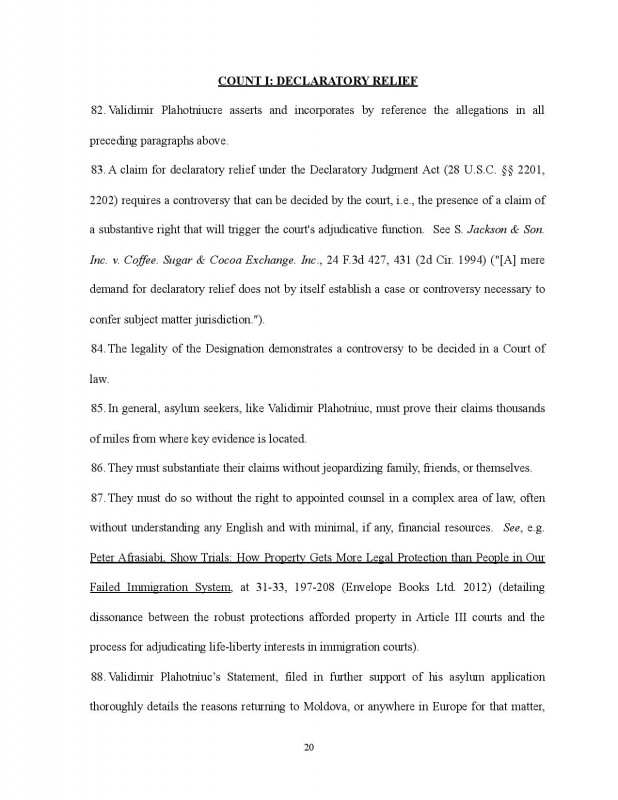 COUNT I: DECLARATORY RELIEF

82. Validimir Plahotniucre asserts and incorporates by reference the allegations in all preceding paragraphs above.

83. A claim for declaratory relief under the Declaratory Judgment Act (28 U.S.C. §§ 2201, 2202) requires a controversy that can be decided by the court, i.e., the presence of a claim of a substantive right that will trigger the court's adjudicative function. See S. Jackson & Son. Inc. v. Coffee. Sugar & Cocoa Exchange. Inc., 24 F.3d 427, 431 (2d Cir. 1994) ("[A] mere demand for declaratory relief does not by itself establish a case or controversy necessary to confer subject matter jurisdiction.").

84. The legality of the Designation demonstrates a controversy to be decided in a Court of law.

85. In general, asylum seekers, like Validimir Plahotniuc, must prove their claims thousands of miles from where key evidence is located.

86. They must substantiate their claims without jeopardizing family, friends, or themselves.

87. They must do so without the right to appointed counsel in a complex area of law, often without understanding any English and with minimal, if any, financial resources. See, e.g. Peter Afrasiabi, Show Trials: How Property Gets More Legal Protection than People in Our Failed Immigration System, at 31-33, 197-208 (Envelope Books Ltd. 2012) (detailing dissonance between the robust protections afforded property in Article III courts and the process for adjudicating life-liberty interests in immigration courts).

88. Validimir Plahotniuc's Statement, filed in further support of his asylum application thoroughly details the reasons returning to Moldova, or anywhere in Europe for that matter,

20